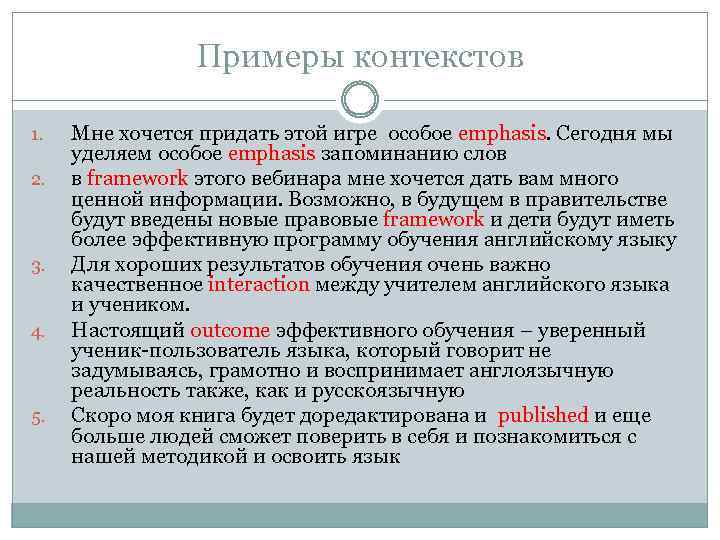 Примеры контекстов

1. Мне хочется придать этой игре особое emphasis. Сегодня мы уделяем особое emphasis запоминанию слов
2. в framework этого вебинара мне хочется дать вам много ценной информации. Возможно, в будущем в правительстве будут введены новые правовые framework и дети будут иметь более эффективную программу обучения английскому языку
3. Для хороших результатов обучения очень важно качественное interaction между учителем английского языка и учеником.
4. Настоящий outcome эффективного обучения – уверенный ученик-пользователь языка, который говорит не задумываясь, грамотно и воспринимает англоязычную реальность также, как и русскоязычную
5. Скоро моя книга будет доредактирована и published и еще больше людей сможет поверить в себя и познакомиться с нашей методикой и освоить язык